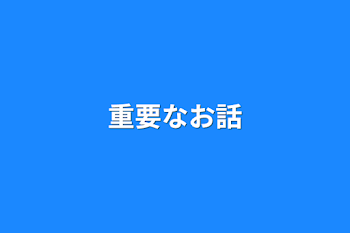 重要なお話